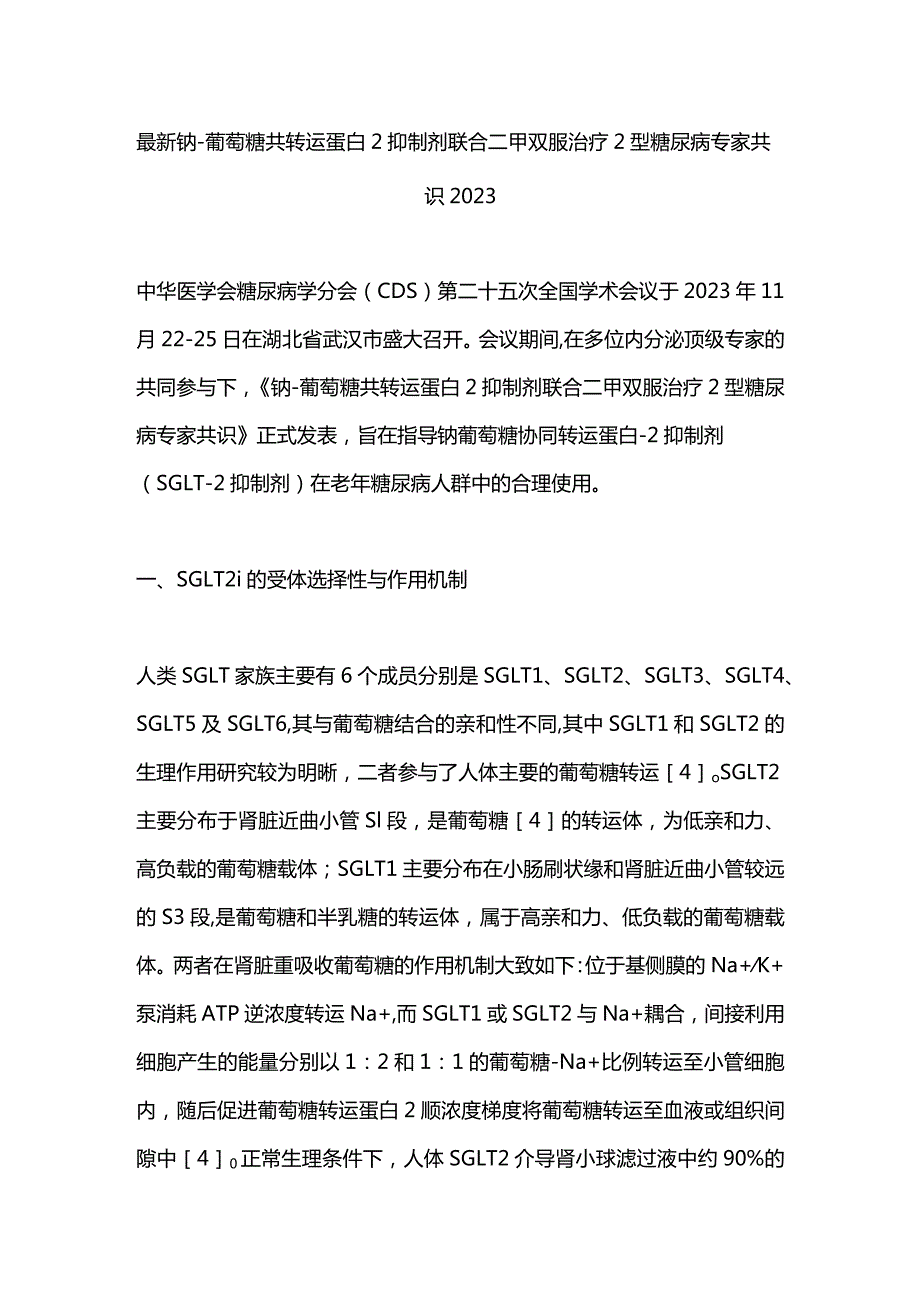 最新钠-葡萄糖共转运蛋白2抑制剂联合二甲双胍治疗2型糖尿病专家共识2023

中华医学会糖尿病学分会（CDS）第二十五次全国学术会议于2023年11月22-25日在湖北省武汉市盛大召开。会议期间,在多位内分泌顶级专家的共同参与下,《钠-葡萄糖共转运蛋白2抑制剂联合二甲双胍治疗2型糖尿病专家共识》正式发表，旨在指导钠葡萄糖协同转运蛋白-2抑制剂（SGLT-2抑制剂）在老年糖尿病人群中的合理使用。

一、SGLT2i的受体选择性与作用机制

人类SGLT家族主要有6个成员分别是SGLT1、SGLT2、SGLT3、SGLT4、SGLT5及SGLT6,其与葡萄糖结合的亲和性不同,其中SGLT1和SGLT2的生理作用研究较为明晰，二者参与了人体主要的葡萄糖转运［4］。SGLT2主要分布于肾脏近曲小管Sl段，是葡萄糖［4］的转运体，为低亲和力、高负载的葡萄糖载体；SGLT1主要分布在小肠刷状缘和肾脏近曲小管较远的S3段,是葡萄糖和半乳糖的转运体，属于高亲和力、低负载的葡萄糖载体。两者在肾脏重吸收葡萄糖的作用机制大致如下:位于基侧膜的Na+/K+泵消耗ATP逆浓度转运Na+,而SGLT1或SGLT2与Na+耦合，间接利用细胞产生的能量分别以1：2和1：1的葡萄糖-Na+比例转运至小管细胞内，随后促进葡萄糖转运蛋白2顺浓度梯度将葡萄糖转运至血液或组织间隙中［4］。正常生理条件下，人体SGLT2介导肾小球滤过液中约90%的